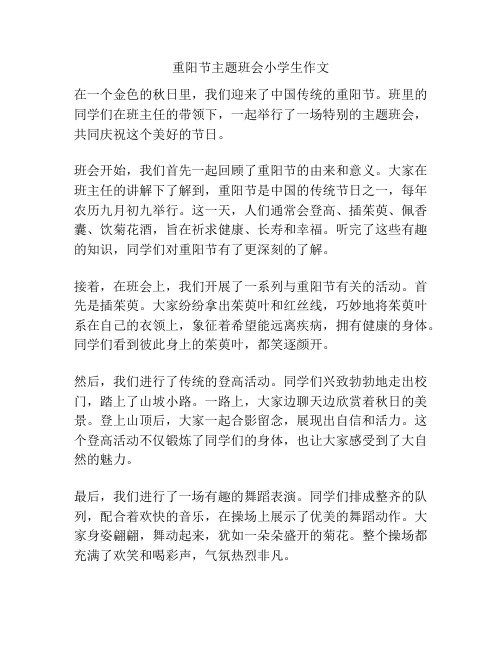 重阳节主题班会小学生作文

在一个金色的秋日里，我们迎来了中国传统的重阳节。班里的同学们在班主任的带领下，一起举行了一场特别的主题班会，共同庆祝这个美好的节日。

班会开始，我们首先一起回顾了重阳节的由来和意义。大家在班主任的讲解下了解到，重阳节是中国的传统节日之一，每年农历九月初九举行。这一天，人们通常会登高、插茱萸、佩香囊、饮菊花酒，旨在祈求健康、长寿和幸福。听完了这些有趣的知识，同学们对重阳节有了更深刻的了解。

接着，在班会上，我们开展了一系列与重阳节有关的活动。首先是插茱萸。大家纷纷拿出茱萸叶和红丝线，巧妙地将茱萸叶系在自己的衣领上，象征着希望能远离疾病，拥有健康的身体。同学们看到彼此身上的茱萸叶，都笑逐颜开。

然后，我们进行了传统的登高活动。同学们兴致勃勃地走出校门，踏上了山坡小路。一路上，大家边聊天边欣赏着秋日的美景。登上山顶后，大家一起合影留念，展现出自信和活力。这个登高活动不仅锻炼了同学们的身体，也让大家感受到了大自然的魅力。

最后，我们进行了一场有趣的舞蹈表演。同学们排成整齐的队列，配合着欢快的音乐，在操场上展示了优美的舞蹈动作。大家身姿翩翩，舞动起来，犹如一朵朵盛开的菊花。整个操场都充满了欢笑和喝彩声，气氛热烈非凡。